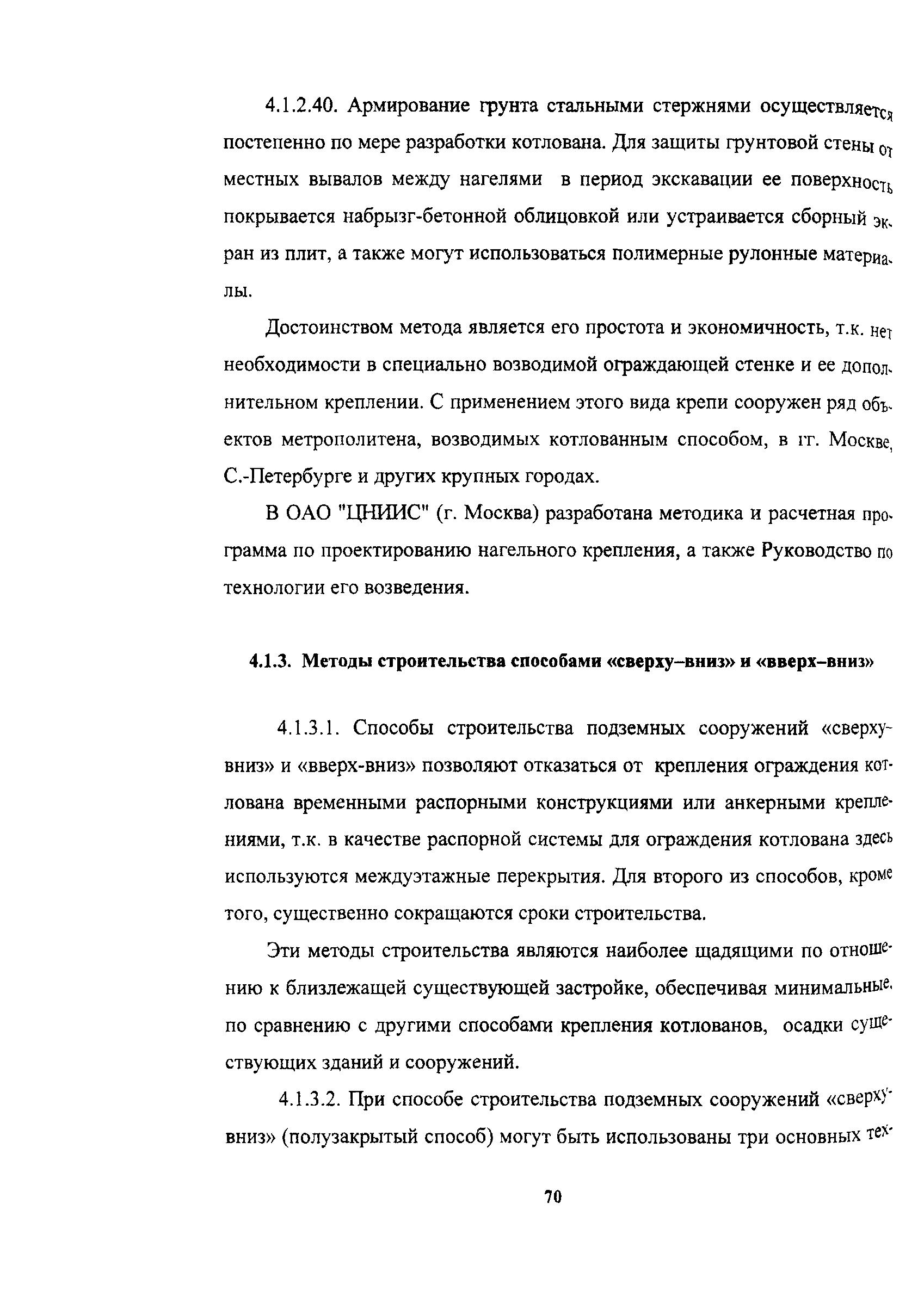 4.1.2.40. Армирование грунта стальными стержнями осуществляется постепенно по мере разработки котлована. Для защиты грунтовой стены от местных вывалов между нагелями в период экскавации ее поверхность покрывается набрызг-бетонной облицовкой или устраивается сборный экран из плит, а также могут использоваться полимерные рулонные материалы.

Достоинством метода является его простота и экономичность, т.к. нет необходимости в специально возводимой ограждающей стенке и ее дополнительном креплении. С применением этого вида крепи сооружен ряд объектов метрополитена, возводимых котлованным способом, в гг. Москве, С.-Петербурге и других крупных городах.

В ОАО "ЦНИИС" (г. Москва) разработана методика и расчетная программа по проектированию нагельного крепления, а также Руководство по технологии его возведения.

4.1.3. Методы строительства способами «сверху–вниз» и «вверх–вниз»

4.1.3.1. Способы строительства подземных сооружений «сверху-вниз» и «вверх-вниз» позволяют отказаться от крепления ограждения котлована временными распорными конструкциями или анкерными креплениями, т.к. в качестве распорной системы для ограждения котлована здесь используются междуэтажные перекрытия. Для второго из способов, кроме того, существенно сокращаются сроки строительства.

Эти методы строительства являются наиболее щадящими по отношению к близлежащей существующей застройке, обеспечивая минимальные, по сравнению с другими способами крепления котлованов, осадки существующих зданий и сооружений.

4.1.3.2. При способе строительства подземных сооружений «сверху-вниз» (полузакрытый способ) могут быть использованы три основных тех-

70